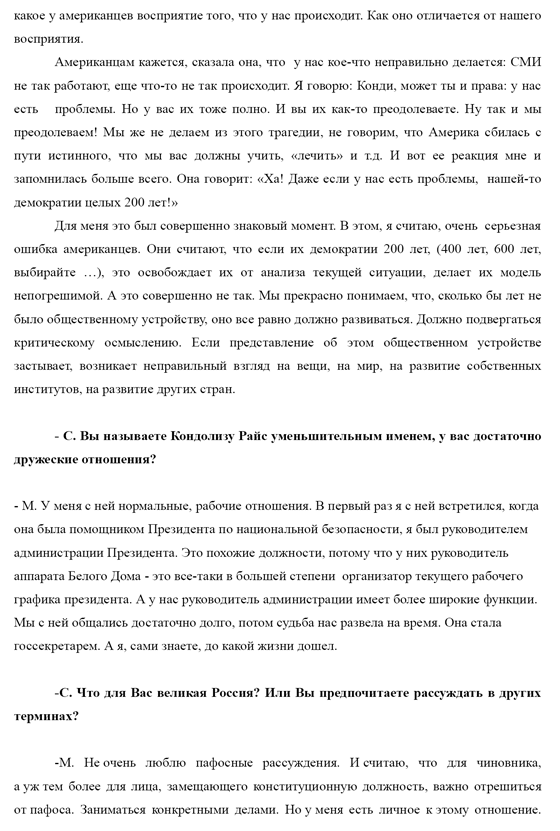 какое у американцев восприятие того, что у нас происходит. Как оно отличается от нашего восприятия.

Американцам кажется, сказала она, что у нас кое-что неправильно делается: СМИ не так работают, еще что-то не так происходит. Я говорю: Конди, может ты и права: у нас есть проблемы. Но у вас их тоже полно. И вы их как-то преодолеваете. Ну так и мы преодолеваем! Мы же не делаем из этого трагедии, не говорим, что Америка сбилась с пути истинного, что мы вас должны учить, «лечить» и т.д. И вот ее реакция мне и запомнилась больше всего. Она говорит: «Ха! Даже если у нас есть проблемы, нашей-то демократии целых 200 лет!»

Для меня это был совершенно знаковый момент. В этом, я считаю, очень серьезная ошибка американцев. Они считают, что если их демократии 200 лет, (400 лет, 600 лет, выбирайте …), это освобождает их от анализа текущей ситуации, делает их модель непогрешимой. А это совершенно не так. Мы прекрасно понимаем, что, сколько бы лет не было общественному устройству, оно все равно должно развиваться. Должно подвергаться критическому осмыслению. Если представление об этом общественном устройстве застывает, возникает неправильный взгляд на вещи, на мир, на развитие собственных институтов, на развитие других стран.

- С. Вы называете Кондолизу Райс уменьшительным именем, у вас достаточно дружеские отношения?

- М. У меня с ней нормальные, рабочие отношения. В первый раз я с ней встретился, когда она была помощником Президента по национальной безопасности, я был руководителем администрации Президента. Это похожие должности, потому что у них руководитель аппарата Белого Дома - это все-таки в большей степени организатор текущего рабочего графика президента. А у нас руководитель администрации имеет более широкие функции. Мы с ней общались достаточно долго, потом судьба нас развела на время. Она стала госсекретарем. А я, сами знаете, до какой жизни дошел.

-С. Что для Вас великая Россия? Или Вы предпочитаете рассуждать в других терминах?

-М. Не очень люблю пафосные рассуждения. И считаю, что для чиновника, а уж тем более для лица, замещающего конституционную должность, важно отрешиться от пафоса. Заниматься конкретными делами. Но у меня есть личное к этому отношение.